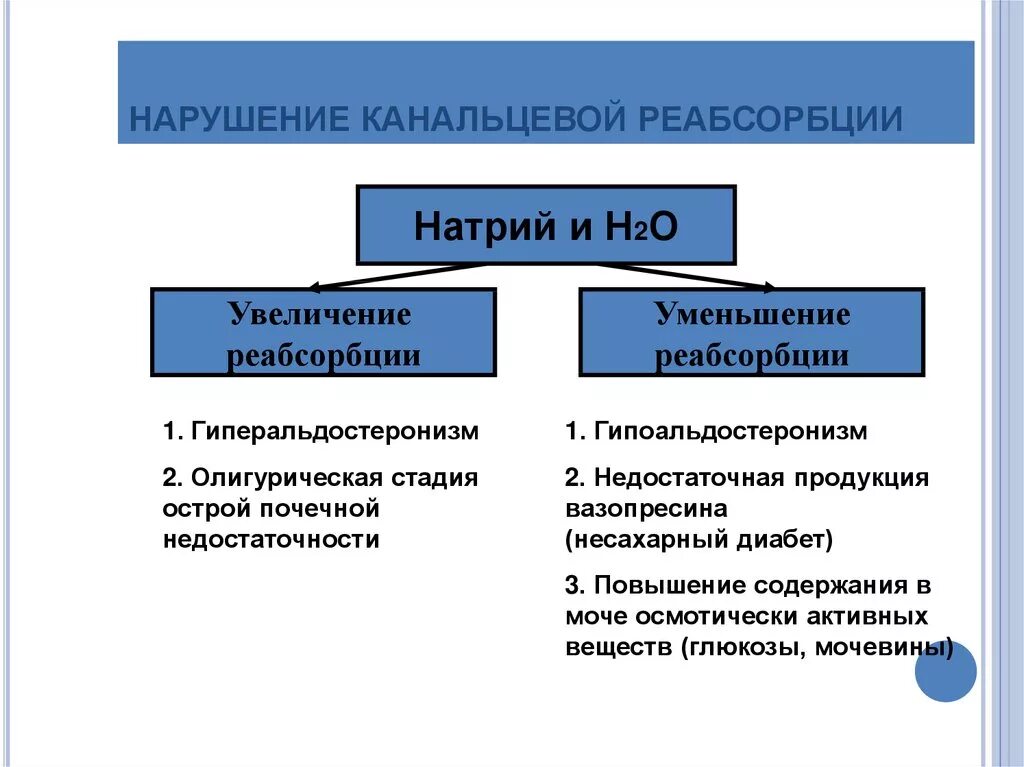 НАРУШЕНИЕ КАНАЛЬЦЕВОЙ РЕАБСОРБЦИИ

Натрий и $H_2O$

Увеличение реабсорбции

Уменьшение реабсорбции

1. Гиперальдостеронизм

2. Олигурическая стадия острой почечной недостаточности

1. Гипоальдостеронизм

2. Недостаточная продукция вазопресина (несахарный диабет)

3. Повышение содержания в моче осмотически активных веществ (глюкозы, мочевины)